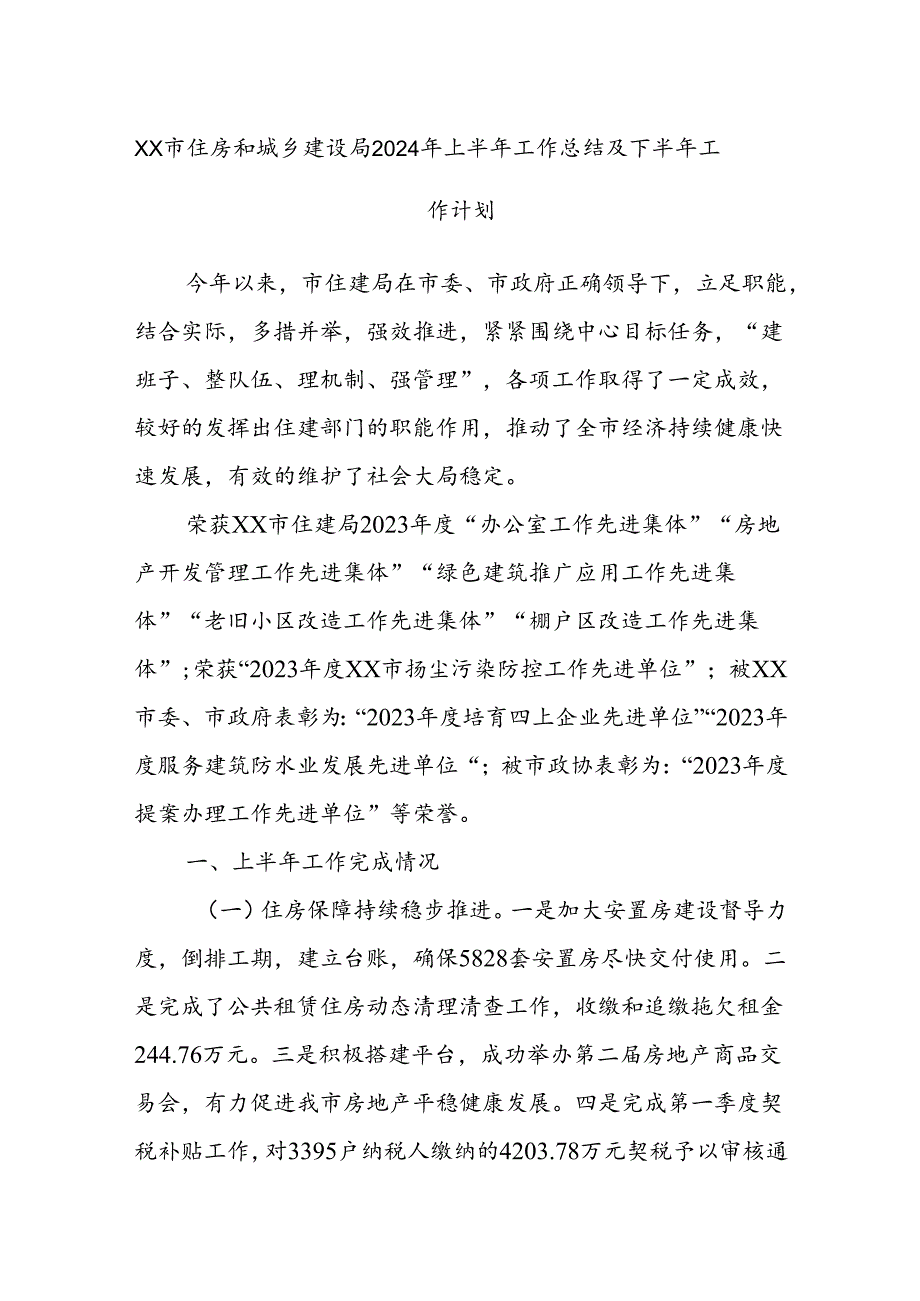 XX市住房和城乡建设局2024年上半年工作总结及下半年工作计划

今年以来，市住建局在市委、市政府正确领导下，立足职能，结合实际，多措并举，强效推进，紧紧围绕中心目标任务，“建班子、整队伍、理机制、强管理”，各项工作取得了一定成效，较好的发挥出住建部门的职能作用，推动了全市经济持续健康快速发展，有效的维护了社会大局稳定。

荣获XX市住建局2023年度“办公室工作先进集体”“房地产开发管理工作先进集体”“绿色建筑推广应用工作先进集体”“老旧小区改造工作先进集体”“棚户区改造工作先进集体”；荣获“2023年度XX市扬尘污染防控工作先进单位”；被XX市委、市政府表彰为：“2023年度培育四上企业先进单位”“2023年度服务建筑防水业发展先进单位“；被市政协表彰为：“2023年度提案办理工作先进单位”等荣誉。

一、上半年工作完成情况

（一）住房保障持续稳步推进。一是加大安置房建设督导力度，倒排工期，建立台账，确保5828套安置房尽快交付使用。二是完成了公共租赁住房动态清理清查工作，收缴和追缴拖欠租金244.76万元。三是积极搭建平台，成功举办第二届房地产商品交易会，有力促进我市房地产平稳健康发展。四是完成第一季度契税补贴工作，对3395户纳税人缴纳的4203.78万元契税予以审核通